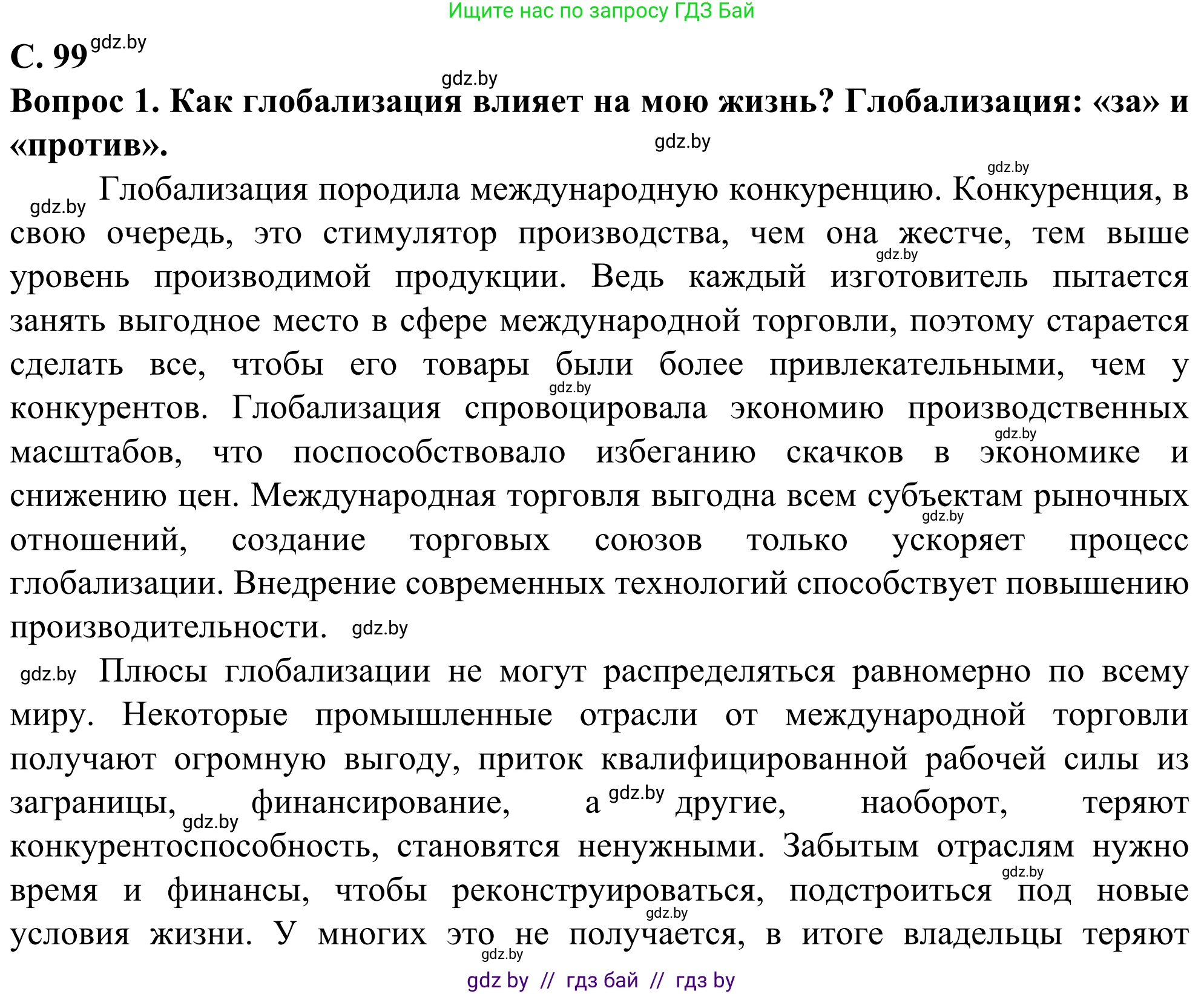 Ищите нас по запросу ГДЗ Бай

С. 99 gdz.by

gdz.by

Вопрос 1. Как глобализация влияет на мою жизнь? Глобализация: «за» и «против».

gdz.by

gdz.by

gdz.by Глобализация породила международную конкуренцию. Конкуренция, в свою очередь, это стимулятор производства, чем она жестче, тем выше gdz.by уровень производимой продукции. Ведь каждый изготовитель пытается занять выгодное место в сфере международной торговли, поэтому старается сделать все, чтобы его товары были более привлекательными, чем у gdz.by конкурентов. Глобализация спровоцировала экономию производственных gdz.by масштабов, что поспособствовало избеганию скачков в экономике и снижению цен. Международная торговля выгодна всем субъектам рыночных gdz.by отношений, создание торговых союзов только ускоряет процесс глобализации. Внедрение современных технологий способствует повышению производительности. gdz.by

gdz.by Плюсы глобализации не могут распределяться равномерно по всему миру. Некоторые промышленные отрасли от международной торговли получают огромную выгоду, приток квалифицированной рабочей силы из заграницы, gdz.by финансирование, а gdz.by другие, наоборот, теряют конкурентоспособность, становятся ненужными. Забытым отраслям нужно gdz.by время и финансы, чтобы реконструироваться, подстроиться под новые gdz.by условия жизни. У многих это не получается, в итоге владельцы теряют gdz.by

gdz by // гдз бай // гдз by